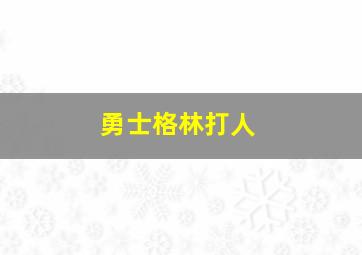 勇士格林打人